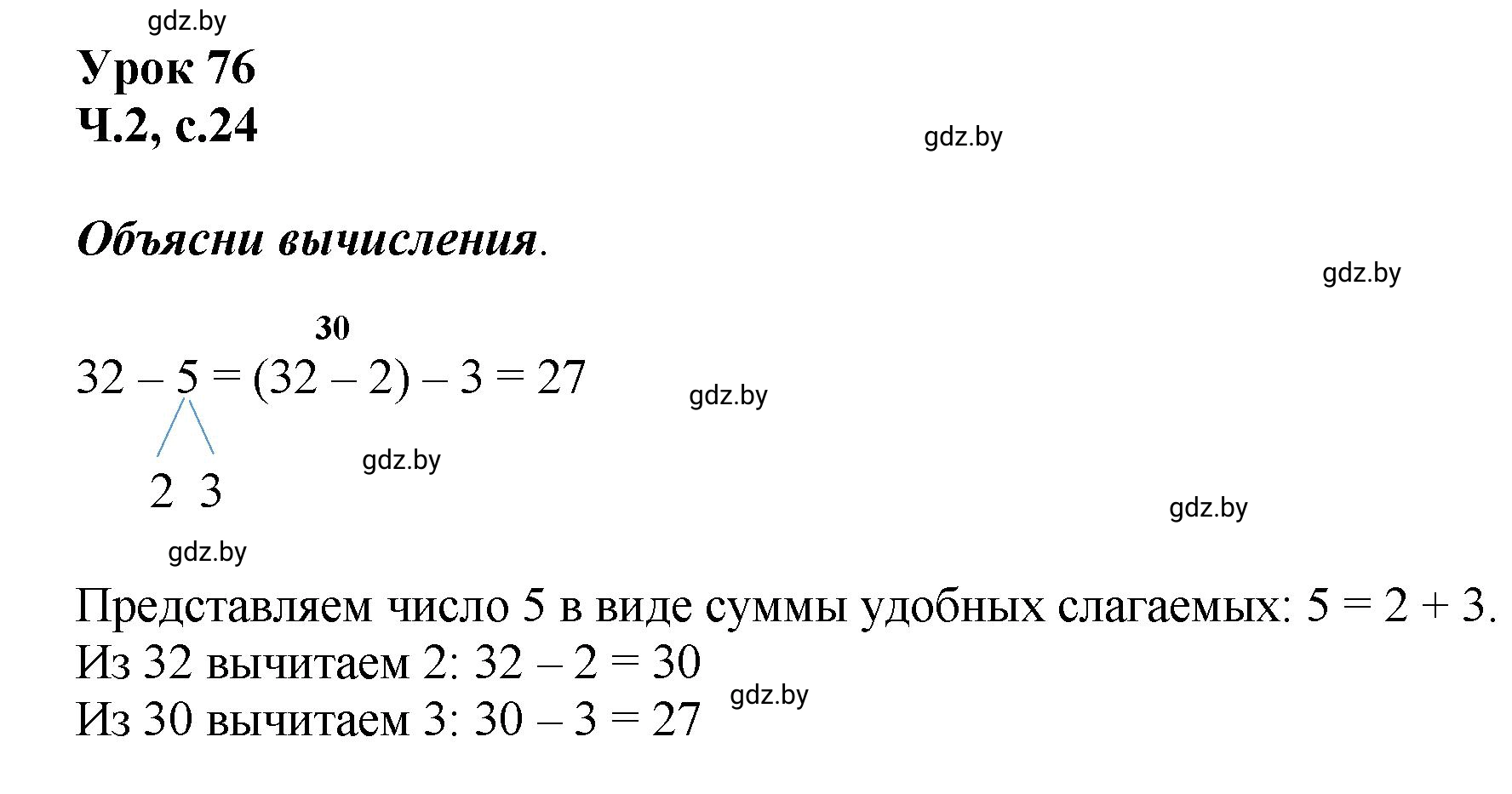 gdz.by

Урок 76
Ч.2, с.24

gdz.by

Объясни вычисления.

gdz.by

30
$32 - 5 = (32 - 2) - 3 = 27$

gdz.by

2 3

gdz.by

gdz.by

gdz.by

Представляем число 5 в виде суммы удобных слагаемых: $5 = 2 + 3$.
Из 32 вычитаем 2: $32 - 2 = 30$
Из 30 вычитаем 3: $30 - 3 = 27$

gdz.by